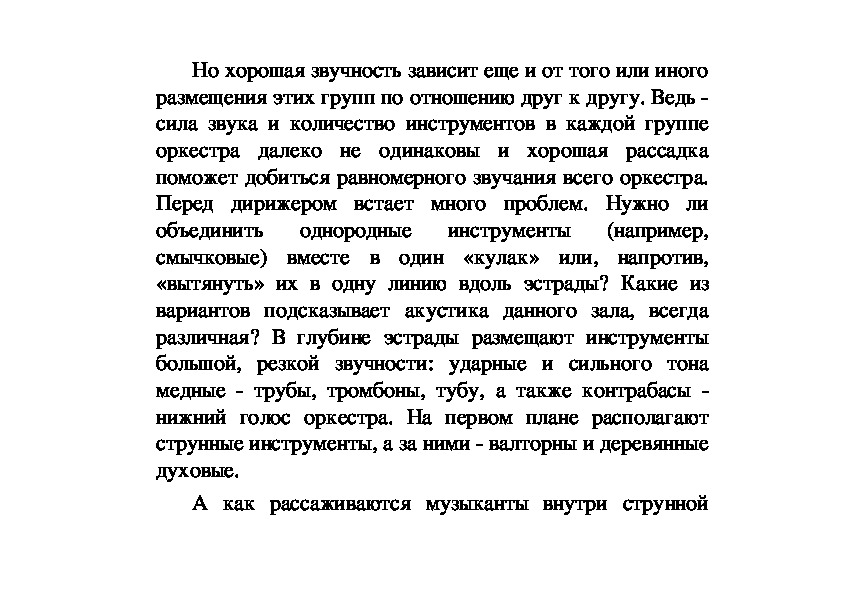 Но хорошая звучность зависит еще и от того или иного размещения этих групп по отношению друг к другу. Ведь - сила звука и количество инструментов в каждой группе оркестра далеко не одинаковы и хорошая рассадка поможет добиться равномерного звучания всего оркестра. Перед дирижером встает много проблем. Нужно ли объединить однородные инструменты (например, смычковые) вместе в один «кулак» или, напротив, «вытянуть» их в одну линию вдоль эстрады? Какие из вариантов подсказывает акустика данного зала, всегда различная? В глубине эстрады размещают инструменты большой, резкой звучности: ударные и сильного тона медные - трубы, тромбоны, тубу, а также контрабасы - нижний голос оркестра. На первом плане располагают струнные инструменты, а за ними - валторны и деревянные духовые.

А как рассаживаются музыканты внутри струнной